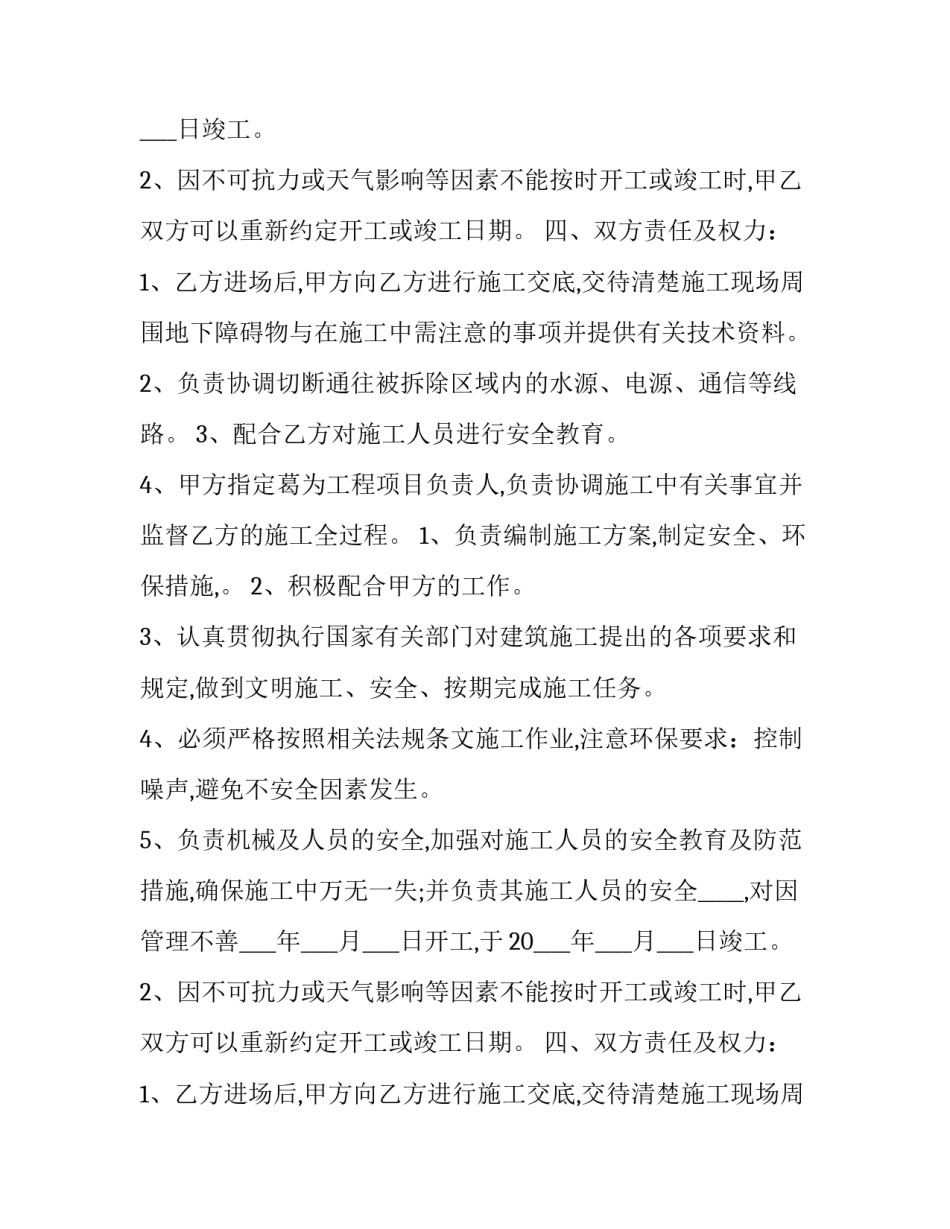 ___日竣工。

2、因不可抗力或天气影响等因素不能按时开工或竣工时,甲乙双方可以重新约定开工或竣工日期。 四、双方责任及权力：

1、乙方进场后,甲方向乙方进行施工交底,交待清楚施工现场周围地下障碍物与在施工中需注意的事项并提供有关技术资料。

2、负责协调切断通往被拆除区域内的水源、电源、通信等线路。 3、配合乙方对施工人员进行安全教育。

4、甲方指定葛为工程项目负责人,负责协调施工中有关事宜并监督乙方的施工全过程。 1、负责编制施工方案,制定安全、环保措施,。 2、积极配合甲方的工作。

3、认真贯彻执行国家有关部门对建筑施工提出的各项要求和规定,做到文明施工、安全、按期完成施工任务。

4、必须严格按照相关法规条文施工作业,注意环保要求：控制噪声,避免不安全因素发生。

5、负责机械及人员的安全,加强对施工人员的安全教育及防范措施,确保施工中万无一失;并负责其施工人员的安全____,对因管理不善___年___月___日开工,于 20___年___月___日竣工。

2、因不可抗力或天气影响等因素不能按时开工或竣工时,甲乙双方可以重新约定开工或竣工日期。 四、双方责任及权力：

1、乙方进场后,甲方向乙方进行施工交底,交待清楚施工现场周